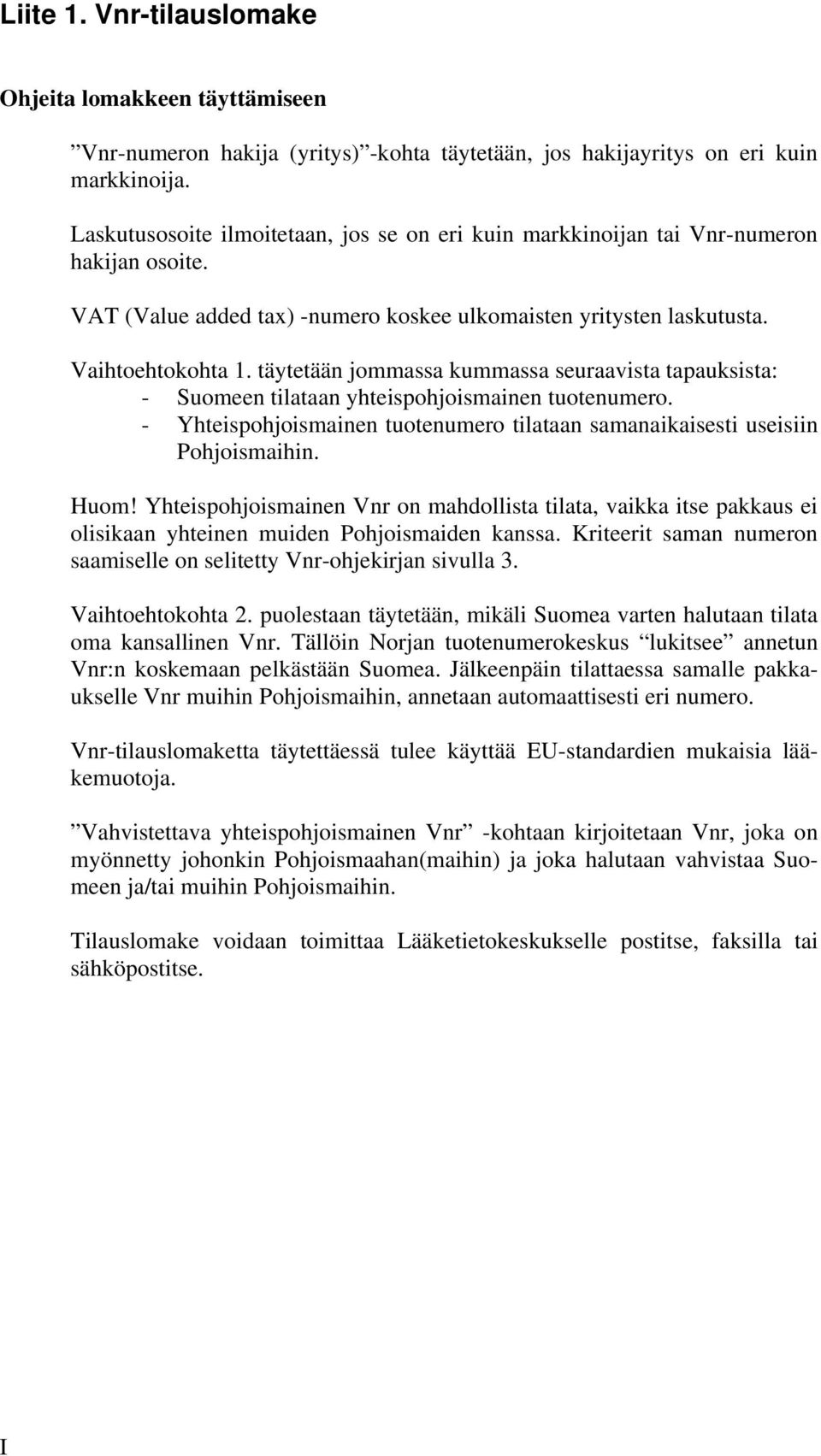 Liite 1. Vnr-tilauslomake

Ohjeita lomakkeen täyttämiseen

”Vnr-numeron hakija (yritys)”-kohta täytetään, jos hakijayritys on eri kuin markkinoija.

Laskutusosoite ilmoitetaan, jos se on eri kuin markkinoijan tai Vnr-numeron hakijan osoite.

VAT (Value added tax) -numero koskee ulkomaisten yritysten laskutusta.

Vaihtoehtokohta 1. täytetään jommassa kummassa seuraavista tapauksista:
- Suomeen tilataan yhteispohjoismainen tuotenumero.
- Yhteispohjoismainen tuotenumero tilataan samanaikaisesti useisiin Pohjoismaihin.

Huom! Yhteispohjoismainen Vnr on mahdollista tilata, vaikka itse pakkaus ei olisikaan yhteinen muiden Pohjoismaiden kanssa. Kriteerit saman numeron saamiselle on selitetty Vnr-ohjekirjan sivulla 3.

Vaihtoehtokohta 2. puolestaan täytetään, mikäli Suomea varten halutaan tilata oma kansallinen Vnr. Tällöin Norjan tuotenumerokeskus ”lukitsee” annetun Vnr:n koskemaan pelkästään Suomea. Jälkeenpäin tilattaessa samalle pakkaukselle Vnr muihin Pohjoismaihin, annetaan automaattisesti eri numero.

Vnr-tilauslomaketta täytettäessä tulee käyttää EU-standardien mukaisia lääkemuotoja.

”Vahvistettava yhteispohjoismainen Vnr” -kohtaan kirjoitetaan Vnr, joka on myönnetty johonkin Pohjoismaahan(maihin) ja joka halutaan vahvistaa Suomeen ja/tai muihin Pohjoismaihin.

Tilauslomake voidaan toimittaa Lääketietokeskukselle postitse, faksilla tai sähköpostitse.

I